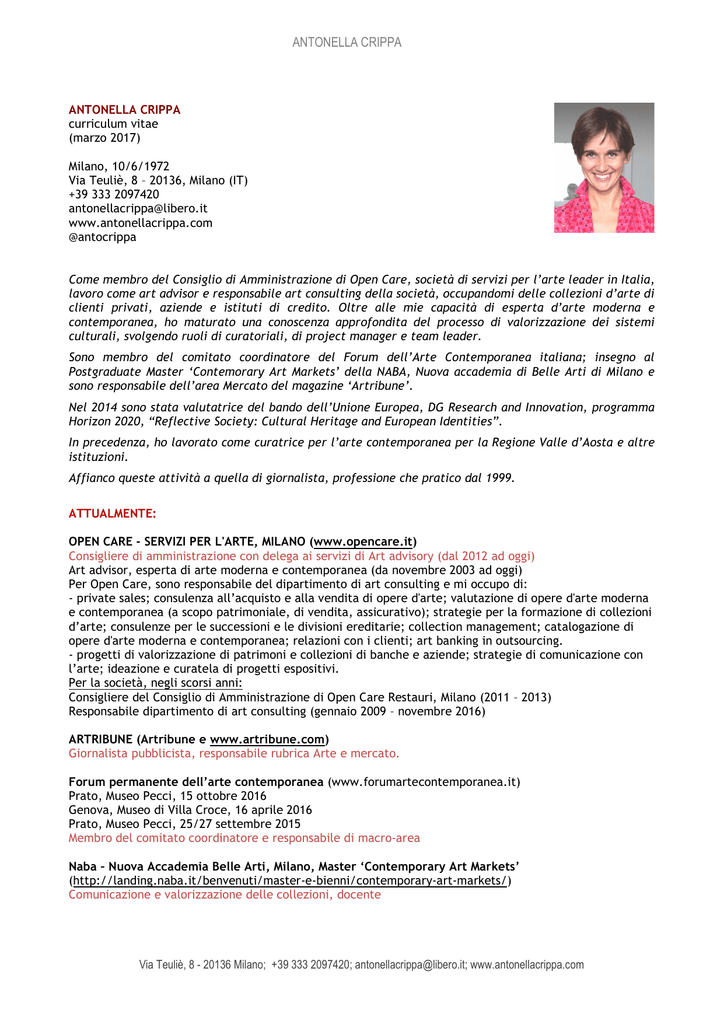 ANTONELLA CRIPPA

ANTONELLA CRIPPA
curriculum vitae
(marzo 2017)

Milano, 10/6/1972
Via Teuliè, 8 – 20136, Milano (IT)
+39 333 2097420
antonellacrippa@libero.it
www.antonellacrippa.com
@antocrippa

Come membro del Consiglio di Amministrazione di Open Care, società di servizi per l'arte leader in Italia, lavoro come art advisor e responsabile art consulting della società, occupandomi delle collezioni d'arte di clienti privati, aziende e istituti di credito. Oltre alle mie capacità di esperta d'arte moderna e contemporanea, ho maturato una conoscenza approfondita del processo di valorizzazione dei sistemi culturali, svolgendo ruoli di curatoriali, di project manager e team leader.

Sono membro del comitato coordinatore del Forum dell'Arte Contemporanea italiana; insegno al Postgraduate Master 'Contemorary Art Markets' della NABA, Nuova accademia di Belle Arti di Milano e sono responsabile dell'area Mercato del magazine 'Artribune'.

Nel 2014 sono stata valutatrice del bando dell'Unione Europea, DG Research and Innovation, programma Horizon 2020, "Reflective Society: Cultural Heritage and European Identities".

In precedenza, ho lavorato come curatrice per l'arte contemporanea per la Regione Valle d'Aosta e altre istituzioni.

Affianco queste attività a quella di giornalista, professione che pratico dal 1999.

ATTUALMENTE:

OPEN CARE - SERVIZI PER L'ARTE, MILANO (www.opencare.it)
Consigliere di amministrazione con delega ai servizi di Art advisory (dal 2012 ad oggi)
Art advisor, esperta di arte moderna e contemporanea (da novembre 2003 ad oggi)
Per Open Care, sono responsabile del dipartimento di art consulting e mi occupo di:
- private sales; consulenza all'acquisto e alla vendita di opere d'arte; valutazione di opere d'arte moderna e contemporanea (a scopo patrimoniale, di vendita, assicurativo); strategie per la formazione di collezioni d'arte; consulenze per le successioni e le divisioni ereditarie; collection management; catalogazione di opere d'arte moderna e contemporanea; relazioni con i clienti; art banking in outsourcing.
- progetti di valorizzazione di patrimoni e collezioni di banche e aziende; strategie di comunicazione con l'arte; ideazione e curatela di progetti espositivi.
Per la società, negli scorsi anni:
Consigliere del Consiglio di Amministrazione di Open Care Restauri, Milano (2011 – 2013)
Responsabile dipartimento di art consulting (gennaio 2009 – novembre 2016)

ARTRIBUNE (Artribune e www.artribune.com)
Giornalista pubblicista, responsabile rubrica Arte e mercato.

Forum permanente dell'arte contemporanea (www.forumartecontemporanea.it)
Prato, Museo Pecci, 15 ottobre 2016
Genova, Museo di Villa Croce, 16 aprile 2016
Prato, Museo Pecci, 25/27 settembre 2015
Membro del comitato coordinatore e responsabile di macro-area

Naba – Nuova Accademia Belle Arti, Milano, Master 'Contemporary Art Markets'
(http://landing.naba.it/benvenuti/master-e-bienni/contemporary-art-markets/)
Comunicazione e valorizzazione delle collezioni, docente

Via Teuliè, 8 - 20136 Milano; +39 333 2097420; antonellacrippa@libero.it; www.antonellacrippa.com